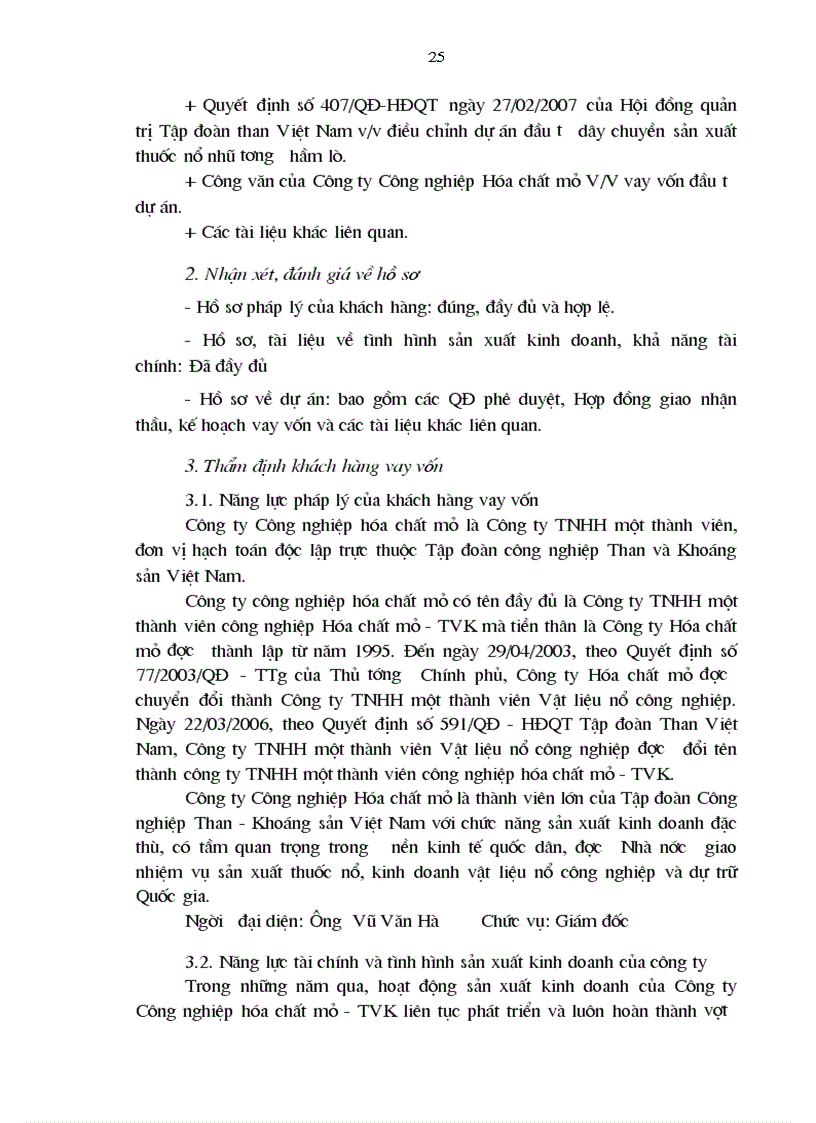 25

+ Quyết định số 407/QĐ-HĐQT ngày 27/02/2007 của Hội đồng quản trị Tập đoàn than Việt Nam v/v điều chỉnh dự án đầu t dây chuyền sản xuất thuốc nổ nhũ tơng hầm lò.

+ Công văn của Công ty Công nghiệp Hóa chất mỏ V/V vay vốn đầu t dự án.

+ Các tài liệu khác liên quan.

2. Nhận xét, đánh giá về hồ sơ

- Hồ sơ pháp lý của khách hàng: đúng, đầy đủ và hợp lệ.

- Hồ sơ, tài liệu về tình hình sản xuất kinh doanh, khả năng tài chính: Đã đầy đủ

- Hồ sơ về dự án: bao gồm các QĐ phê duyệt, Hợp đồng giao nhận thầu, kế hoạch vay vốn và các tài liệu khác liên quan.

3. Thẩm định khách hàng vay vốn

3.1. Năng lực pháp lý của khách hàng vay vốn

Công ty Công nghiệp hóa chất mỏ là Công ty TNHH một thành viên, đơn vị hạch toán độc lập trực thuộc Tập đoàn công nghiệp Than và Khoáng sản Việt Nam.

Công ty công nghiệp hóa chất mỏ có tên đầy đủ là Công ty TNHH một thành viên công nghiệp Hóa chất mỏ - TVK mà tiền thân là Công ty Hóa chất mỏ đợc thành lập từ năm 1995. Đến ngày 29/04/2003, theo Quyết định số 77/2003/QĐ - TTg của Thủ tớng Chính phủ, Công ty Hóa chất mỏ đợc chuyển đổi thành Công ty TNHH một thành viên Vật liệu nổ công nghiệp. Ngày 22/03/2006, theo Quyết định số 591/QĐ - HĐQT Tập đoàn Than Việt Nam, Công ty TNHH một thành viên Vật liệu nổ công nghiệp đợc đổi tên thành công ty TNHH một thành viên công nghiệp hóa chất mỏ - TVK.

Công ty Công nghiệp Hóa chất mỏ là thành viên lớn của Tập đoàn Công nghiệp Than - Khoáng sản Việt Nam với chức năng sản xuất kinh doanh đặc thù, có tầm quan trọng trong nền kinh tế quốc dân, đợc Nhà nớc giao nhiệm vụ sản xuất thuốc nổ, kinh doanh vật liệu nổ công nghiệp và dự trữ Quốc gia.

Ngời đại diện: Ông Vũ Văn Hà Chức vụ: Giám đốc

3.2. Năng lực tài chính và tình hình sản xuất kinh doanh của công ty

Trong những năm qua, hoạt động sản xuất kinh doanh của Công ty Công nghiệp hóa chất mỏ - TVK liên tục phát triển và luôn hoàn thành vợt